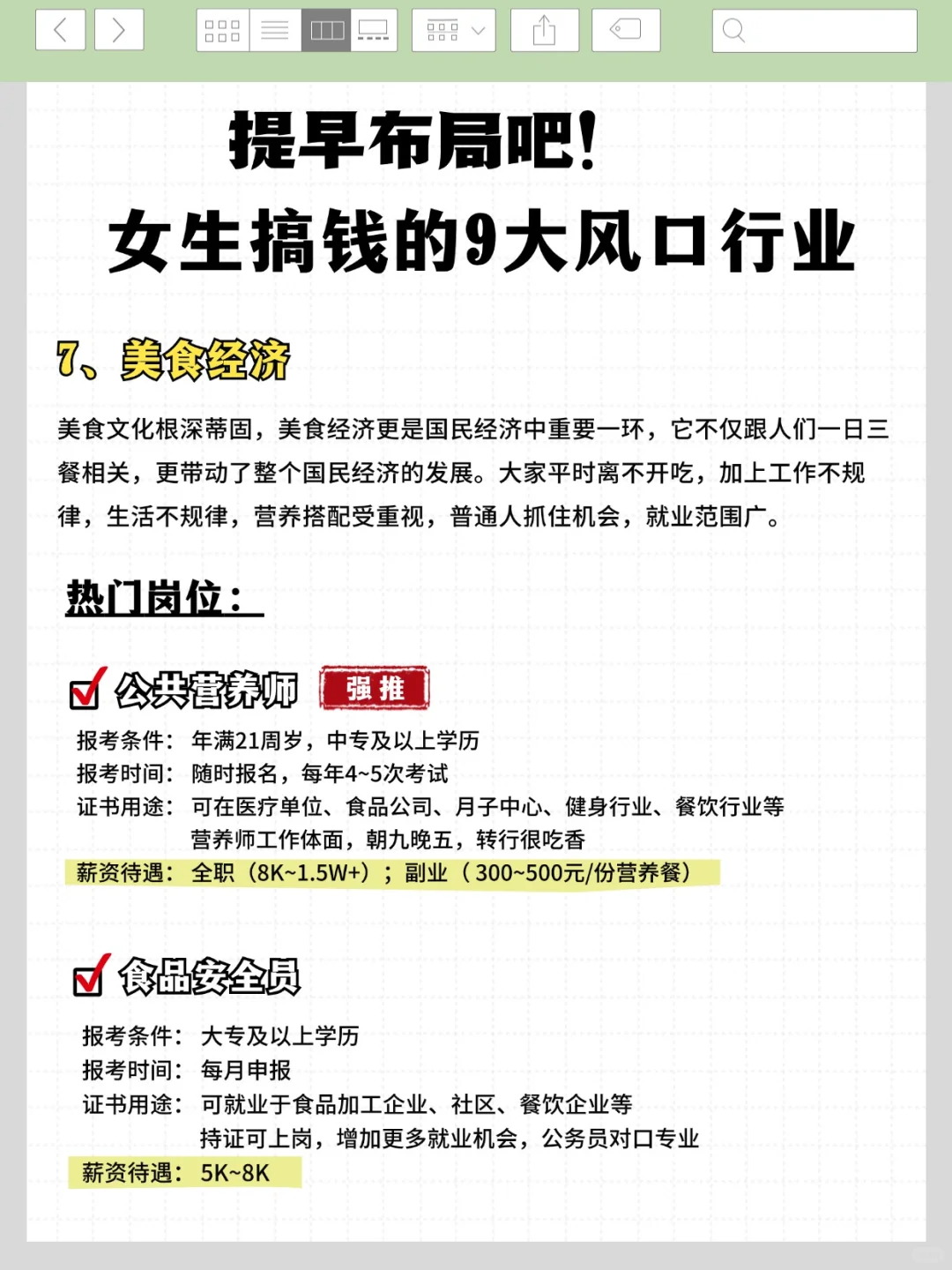 提早布局吧!
女生搞钱的9大风口行业

7、美食经济

美食文化根深蒂固，美食经济更是国民经济中重要一环，它不仅跟人们一日三餐相关，更带动了整个国民经济的发展。大家平时离不开吃，加上工作不规律，生活不规律，营养搭配受重视，普通人抓住机会，就业范围广。

热门岗位：

公共营养师 强推

报考条件：年满21周岁，中专及以上学历
报考时间：随时报名，每年4~5次考试
证书用途：可在医疗单位、食品公司、月子中心、健身行业、餐饮行业等
营养师工作体面，朝九晚五，转行很吃香
薪资待遇：全职（8K~1.5W+）；副业（300~500元/份营养餐）

食品安全员

报考条件：大专及以上学历
报考时间：每月申报
证书用途：可就业于食品加工企业、社区、餐饮企业等
持证可上岗，增加更多就业机会，公务员对口专业
薪资待遇：5K~8K